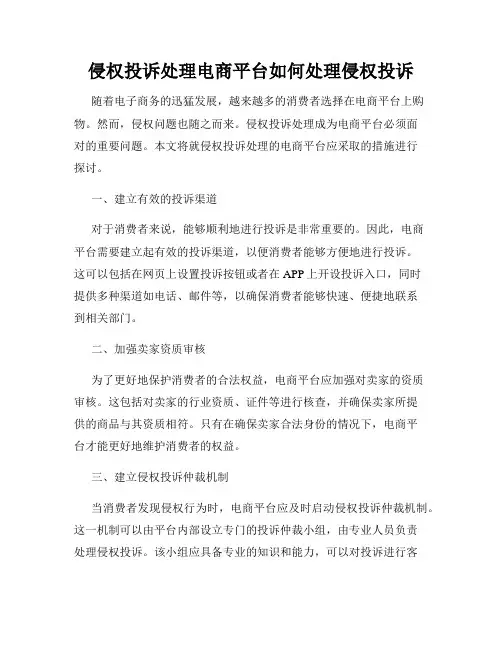 侵权投诉处理电商平台如何处理侵权投诉

随着电子商务的迅猛发展，越来越多的消费者选择在电商平台上购物。然而，侵权问题也随之而来。侵权投诉处理成为电商平台必须面对的重要问题。本文将就侵权投诉处理的电商平台应采取的措施进行探讨。

一、建立有效的投诉渠道

对于消费者来说，能够顺利地进行投诉是非常重要的。因此，电商平台需要建立起有效的投诉渠道，以便消费者能够方便地进行投诉。这可以包括在网页上设置投诉按钮或者在APP上开设投诉入口，同时提供多种渠道如电话、邮件等，以确保消费者能够快速、便捷地联系到相关部门。

二、加强卖家资质审核

为了更好地保护消费者的合法权益，电商平台应加强对卖家的资质审核。这包括对卖家的行业资质、证件等进行核查，并确保卖家所提供的商品与其资质相符。只有在确保卖家合法身份的情况下，电商平台才能更好地维护消费者的权益。

三、建立侵权投诉仲裁机制

当消费者发现侵权行为时，电商平台应及时启动侵权投诉仲裁机制。这一机制可以由平台内部设立专门的投诉仲裁小组，由专业人员负责处理侵权投诉。该小组应具备专业的知识和能力，可以对投诉进行客